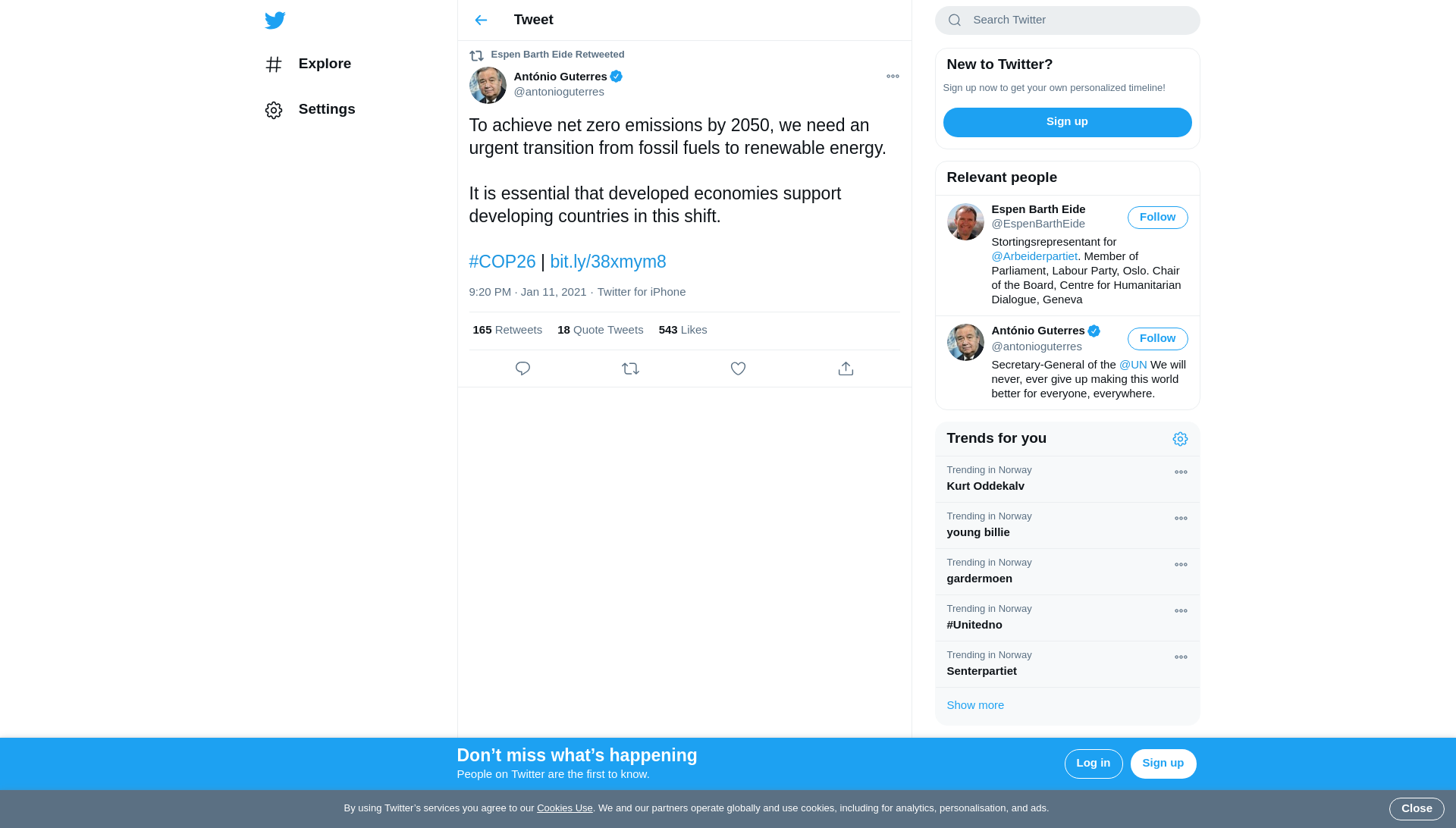 Explore

Settings

Tweet

Espen Barth Eide Retweeted

António Guterres
@antonioguterres

To achieve net zero emissions by 2050, we need an urgent transition from fossil fuels to renewable energy.

It is essential that developed economies support developing countries in this shift.

#COP26 | bit.ly/38xmym8

9:20 PM · Jan 11, 2021 · Twitter for iPhone

165 Retweets 18 Quote Tweets 543 Likes

Search Twitter

New to Twitter?

Sign up now to get your own personalized timeline!

Sign up

Relevant people

Espen Barth Eide
@EspenBarthEide
Follow
Stortingsrepresentant for @Arbeiderpartiet. Member of Parliament, Labour Party, Oslo. Chair of the Board, Centre for Humanitarian Dialogue, Geneva

António Guterres
@antonioguterres
Follow
Secretary-General of the @UN We will never, ever give up making this world better for everyone, everywhere.

Trends for you

Trending in Norway
Kurt Oddekalv

Trending in Norway
young billie

Trending in Norway
gardermoen

Trending in Norway
#Unitedno

Trending in Norway
Senterpartiet

Show more

Don’t miss what’s happening
People on Twitter are the first to know.

Log in

Sign up

By using Twitter’s services you agree to our Cookies Use. We and our partners operate globally and use cookies, including for analytics, personalisation, and ads.

Close